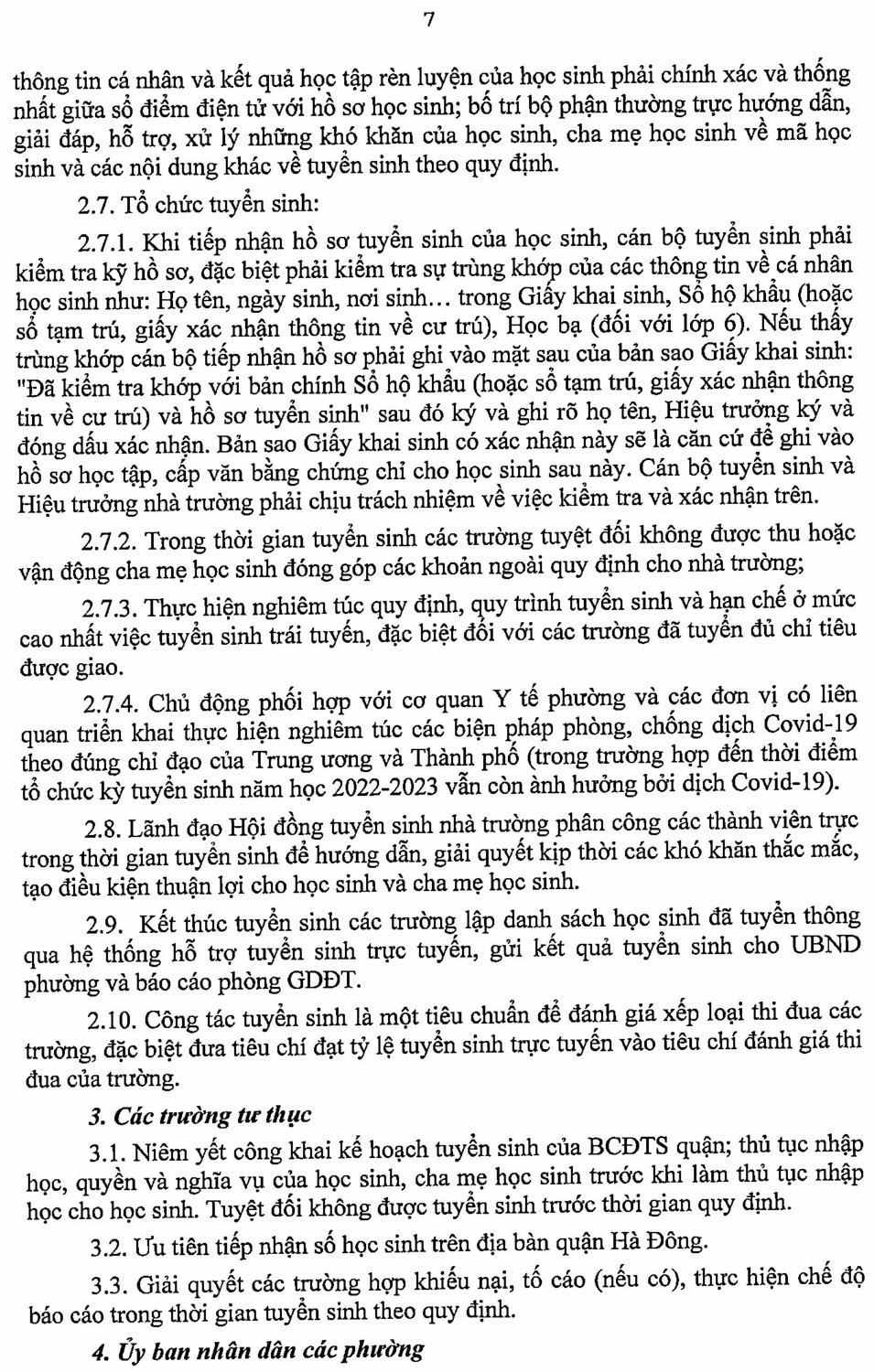 7

thông tin cá nhân và kết quả học tập rèn luyện của học sinh phải chính xác và thống nhất giữa sổ điểm điện tử với hồ sơ học sinh; bố trí bộ phận thường trực hướng dẫn, giải đáp, hỗ trợ, xử lý những khó khăn của học sinh, cha mẹ học sinh về mã học sinh và các nội dung khác về tuyển sinh theo quy định.

2.7. Tổ chức tuyển sinh:

2.7.1. Khi tiếp nhận hồ sơ tuyển sinh của học sinh, cán bộ tuyển sinh phải kiểm tra kỹ hồ sơ, đặc biệt phải kiểm tra sự trùng khớp của các thông tin về cá nhân học sinh như: Họ tên, ngày sinh, nơi sinh... trong Giấy khai sinh, Sổ hộ khẩu (hoặc sổ tạm trú, giấy xác nhận thông tin về cư trú), Học bạ (đối với lớp 6). Nếu thấy trùng khớp cán bộ tiếp nhận hồ sơ phải ghi vào mặt sau của bản sao Giấy khai sinh: "Đã kiểm tra khớp với bản chính Sổ hộ khẩu (hoặc sổ tạm trú, giấy xác nhận thông tin về cư trú) và hồ sơ tuyển sinh" sau đó ký và ghi rõ họ tên, Hiệu trưởng ký và đóng dấu xác nhận. Bản sao Giấy khai sinh có xác nhận này sẽ là căn cứ để ghi vào hồ sơ học tập, cấp văn bằng chứng chỉ cho học sinh sau này. Cán bộ tuyển sinh và Hiệu trưởng nhà trường phải chịu trách nhiệm về việc kiểm tra và xác nhận trên.

2.7.2. Trong thời gian tuyển sinh các trường tuyệt đối không được thu hoặc vận động cha mẹ học sinh đóng góp các khoản ngoài quy định cho nhà trường;

2.7.3. Thực hiện nghiêm túc quy định, quy trình tuyển sinh và hạn chế ở mức cao nhất việc tuyển sinh trái tuyến, đặc biệt đối với các trường đã tuyển đủ chỉ tiêu được giao.

2.7.4. Chủ động phối hợp với cơ quan Y tế phường và các đơn vị có liên quan triển khai thực hiện nghiêm túc các biện pháp phòng, chống dịch Covid-19 theo đúng chỉ đạo của Trung ương và Thành phố (trong trường hợp đến thời điểm tổ chức kỳ tuyển sinh năm học 2022-2023 vẫn còn ảnh hưởng bởi dịch Covid-19).

2.8. Lãnh đạo Hội đồng tuyển sinh nhà trường phân công các thành viên trực trong thời gian tuyển sinh để hướng dẫn, giải quyết kịp thời các khó khăn thắc mắc, tạo điều kiện thuận lợi cho học sinh và cha mẹ học sinh.

2.9. Kết thúc tuyển sinh các trường lập danh sách học sinh đã tuyển thông qua hệ thống hỗ trợ tuyển sinh trực tuyến, gửi kết quả tuyển sinh cho UBND phường và báo cáo phòng GDĐT.

2.10. Công tác tuyển sinh là một tiêu chuẩn để đánh giá xếp loại thi đua các trường, đặc biệt đưa tiêu chí đạt tỷ lệ tuyển sinh trực tuyến vào tiêu chí đánh giá thi đua của trường.

3. Các trường tư thục

3.1. Niêm yết công khai kế hoạch tuyển sinh của BCĐTS quận; thủ tục nhập học, quyền và nghĩa vụ của học sinh, cha mẹ học sinh trước khi làm thủ tục nhập học cho học sinh. Tuyệt đối không được tuyển sinh trước thời gian quy định.

3.2. Ưu tiên tiếp nhận số học sinh trên địa bàn quận Hà Đông.

3.3. Giải quyết các trường hợp khiếu nại, tố cáo (nếu có), thực hiện chế độ báo cáo trong thời gian tuyển sinh theo quy định.

4. Ủy ban nhân dân các phường